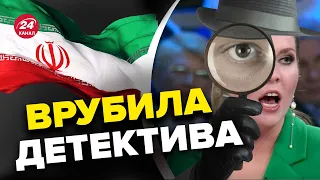 24
КАНАЛ

ВРУБИЛА
ДЕТЕКТИВА